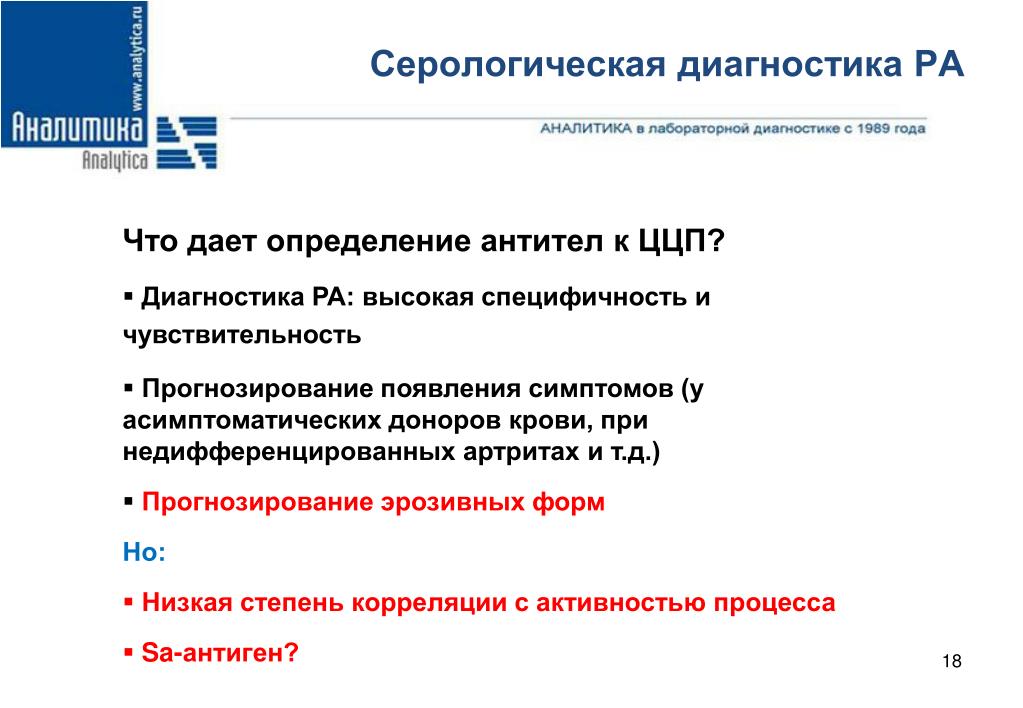 www.analytica.ru
Аналитика
Analytica

Серологическая диагностика РА

АНАЛИТИКА в лабораторной диагностике с 1989 года

Что дает определение антител к ЦЦП?

▪ Диагностика РА: высокая специфичность и чувствительность

▪ Прогнозирование появления симптомов (у асимптоматических доноров крови, при недифференцированных артритах и т.д.)

▪ Прогнозирование эрозивных форм

Но:

▪ Низкая степень корреляции с активностью процесса

▪ Sa-антиген?

18